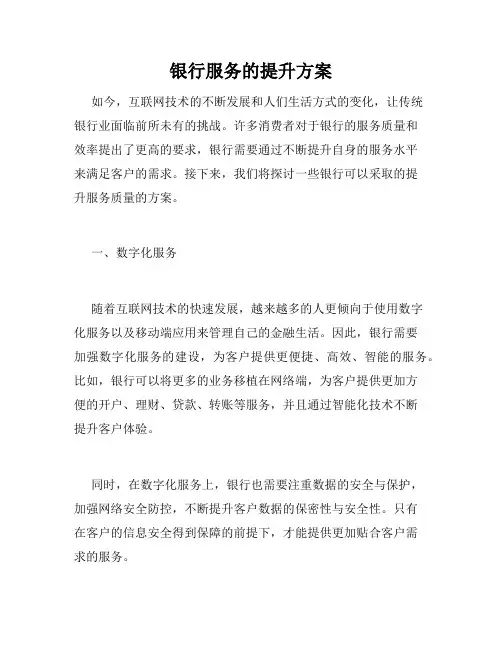 银行服务的提升方案

如今，互联网技术的不断发展和人们生活方式的变化，让传统银行业面临前所未有的挑战。许多消费者对于银行的服务质量和效率提出了更高的要求，银行需要通过不断提升自身的服务水平来满足客户的需求。接下来，我们将探讨一些银行可以采取的提升服务质量的方案。

一、数字化服务

随着互联网技术的快速发展，越来越多的人更倾向于使用数字化服务以及移动端应用来管理自己的金融生活。因此，银行需要加强数字化服务的建设，为客户提供更便捷、高效、智能的服务。比如，银行可以将更多的业务移植在网络端，为客户提供更加方便的开户、理财、贷款、转账等服务，并且通过智能化技术不断提升客户体验。

同时，在数字化服务上，银行也需要注重数据的安全与保护，加强网络安全防控，不断提升客户数据的保密性与安全性。只有在客户的信息安全得到保障的前提下，才能提供更加贴合客户需求的服务。